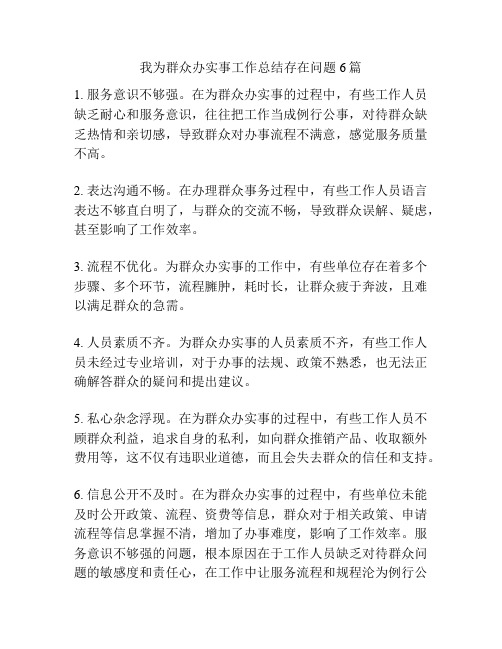 我为群众办实事工作总结存在问题 6 篇

1. 服务意识不够强。在为群众办实事的过程中，有些工作人员缺乏耐心和服务意识，往往把工作当成例行公事，对待群众缺乏热情和亲切感，导致群众对办事流程不满意，感觉服务质量不高。

2. 表达沟通不畅。在办理群众事务过程中，有些工作人员语言表达不够直白明了，与群众的交流不畅，导致群众误解、疑虑，甚至影响了工作效率。

3. 流程不优化。为群众办实事的工作中，有些单位存在着多个步骤、多个环节，流程臃肿，耗时长，让群众疲于奔波，且难以满足群众的急需。

4. 人员素质不齐。为群众办实事的人员素质不齐，有些工作人员未经过专业培训，对于办事的法规、政策不熟悉，也无法正确解答群众的疑问和提出建议。

5. 私心杂念浮现。在为群众办实事的过程中，有些工作人员不顾群众利益，追求自身的私利，如向群众推销产品、收取额外费用等，这不仅有违职业道德，而且会失去群众的信任和支持。

6. 信息公开不及时。在为群众办实事的过程中，有些单位未能及时公开政策、流程、资费等信息，群众对于相关政策、申请流程等信息掌握不清，增加了办事难度，影响了工作效率。服务意识不够强的问题，根本原因在于工作人员缺乏对待群众问题的敏感度和责任心，在工作中让服务流程和规程沦为例行公